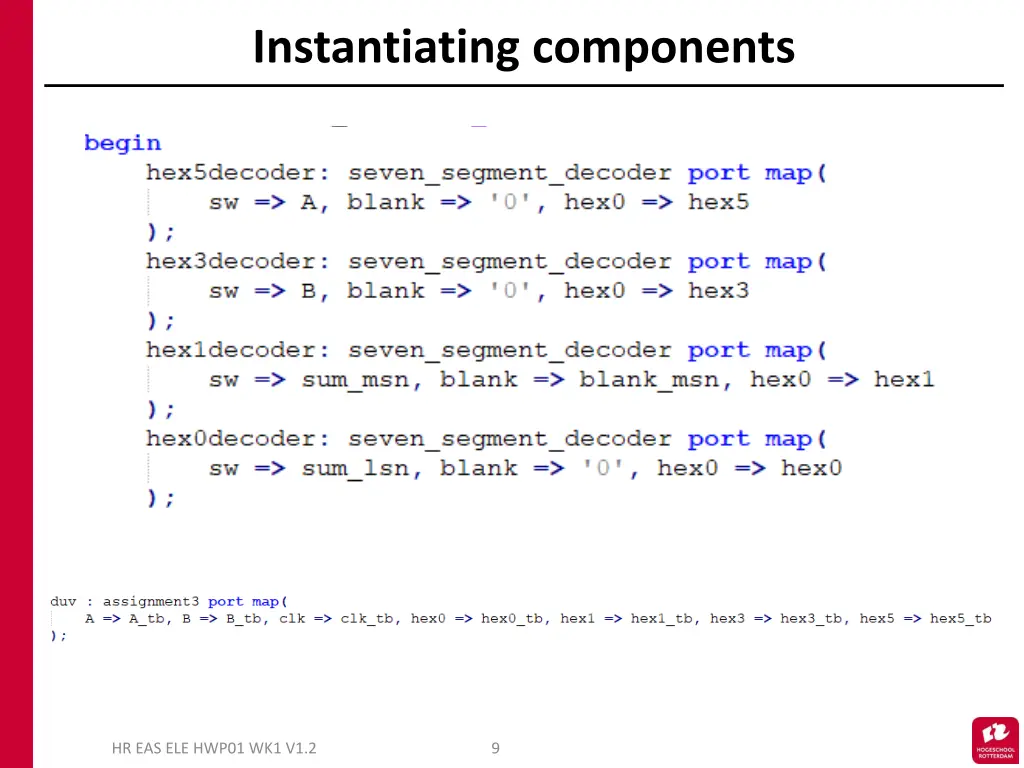 Instantiating components

begin
hex5decoder: seven_segment_decoder port map(
sw => A, blank => '0', hex0 => hex5
);
hex3decoder: seven_segment_decoder port map(
sw => B, blank => '0', hex0 => hex3
);
hex1decoder: seven_segment_decoder port map(
sw => sum_msn, blank => blank_msn, hex0 => hex1
);
hex0decoder: seven_segment_decoder port map(
sw => sum_lsn, blank => '0', hex0 => hex0
);

duv : assignment3 port map(
A => A_tb, B => B_tb, clk => clk_tb, hex0 => hex0_tb, hex1 => hex1_tb, hex3 => hex3_tb, hex5 => hex5_tb
);

HR EAS ELE HWP01 WK1 V1.2

9

HOGESCHOOL ROTTERDAM